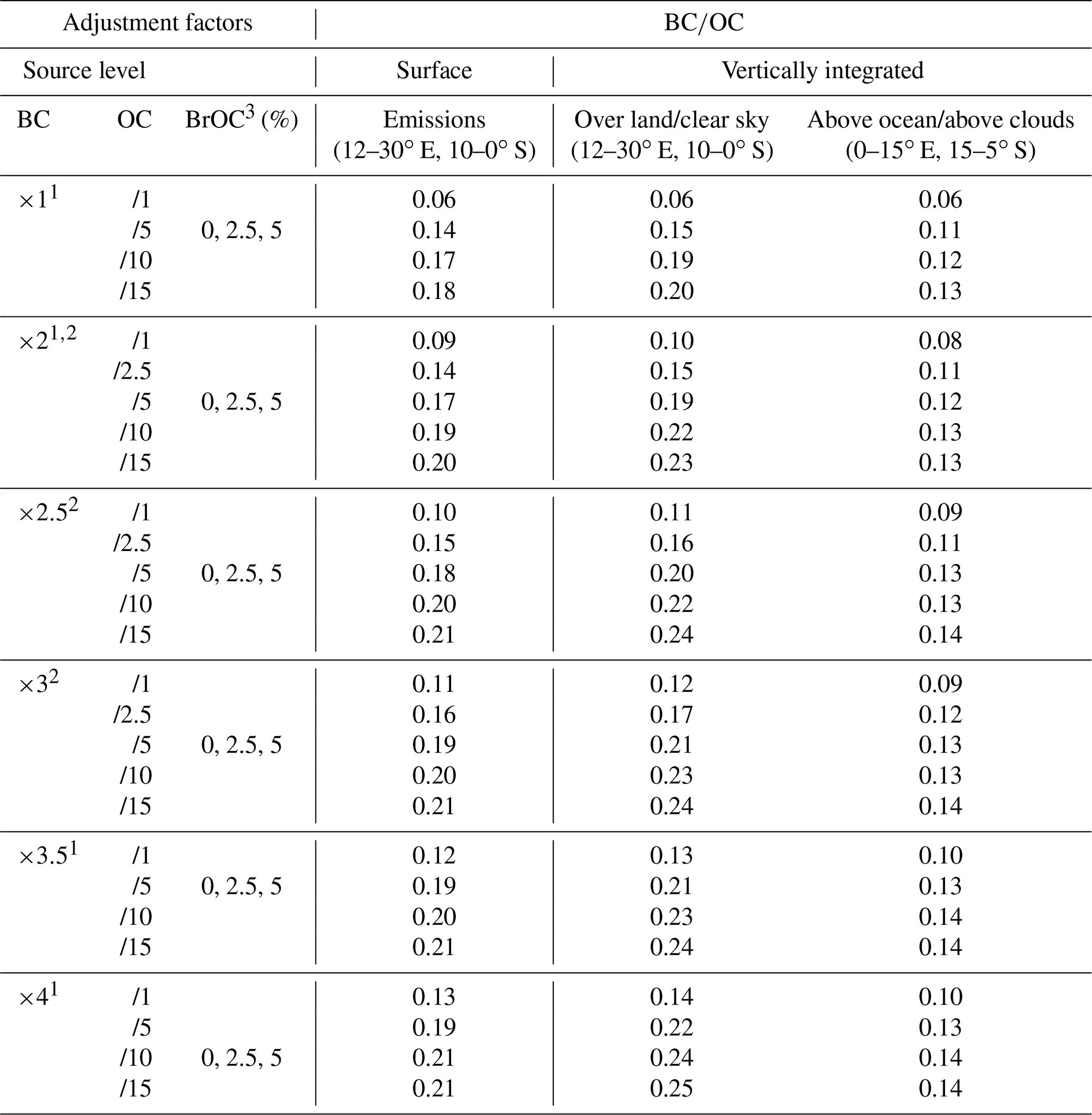 | Adjustment factors | | | BC/OC | | |
|---|---|---|---|---|---|
| Source level | | | Surface | Vertically integrated | |
| BC | OC | BrOC$^3$ (%) | Emissions (12–30° E, 10–0° S) | Over land/clear sky (12–30° E, 10–0° S) | Above ocean/above clouds (0–15° E, 15–5° S) |
| $\times 1^1$ | /1 | | 0.06 | 0.06 | 0.06 |
| | /5 | 0, 2.5, 5 | 0.14 | 0.15 | 0.11 |
| | /10 | | 0.17 | 0.19 | 0.12 |
| | /15 | | 0.18 | 0.20 | 0.13 |
| $\times 2^{1,2}$ | /1 | | 0.09 | 0.10 | 0.08 |
| | /2.5 | | 0.14 | 0.15 | 0.11 |
| | /5 | 0, 2.5, 5 | 0.17 | 0.19 | 0.12 |
| | /10 | | 0.19 | 0.22 | 0.13 |
| | /15 | | 0.20 | 0.23 | 0.13 |
| $\times 2.5^2$ | /1 | | 0.10 | 0.11 | 0.09 |
| | /2.5 | | 0.15 | 0.16 | 0.11 |
| | /5 | 0, 2.5, 5 | 0.18 | 0.20 | 0.13 |
| | /10 | | 0.20 | 0.22 | 0.13 |
| | /15 | | 0.21 | 0.24 | 0.14 |
| $\times 3^2$ | /1 | | 0.11 | 0.12 | 0.09 |
| | /2.5 | | 0.16 | 0.17 | 0.12 |
| | /5 | 0, 2.5, 5 | 0.19 | 0.21 | 0.13 |
| | /10 | | 0.20 | 0.23 | 0.13 |
| | /15 | | 0.21 | 0.24 | 0.14 |
| $\times 3.5^1$ | /1 | | 0.12 | 0.13 | 0.10 |
| | /5 | 0, 2.5, 5 | 0.19 | 0.21 | 0.13 |
| | /10 | | 0.20 | 0.23 | 0.14 |
| | /15 | | 0.21 | 0.24 | 0.14 |
| $\times 4^1$ | /1 | | 0.13 | 0.14 | 0.10 |
| | /5 | | 0.19 | 0.22 | 0.13 |
| | /10 | 0, 2.5, 5 | 0.21 | 0.24 | 0.14 |
| | /15 | | 0.21 | 0.25 | 0.14 |